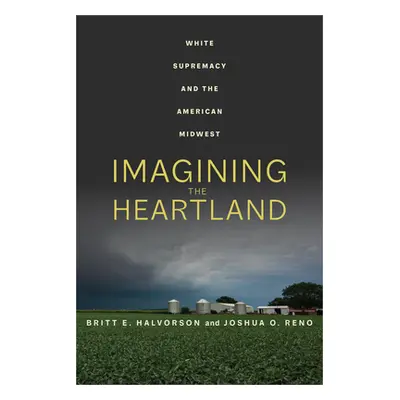 WHITE
SUPREMACY
AND THE
AMERICAN
MIDWEST

IMAGINING
THE
HEARTLAND

BRITT E. HALVORSON and JOSHUA O. RENO